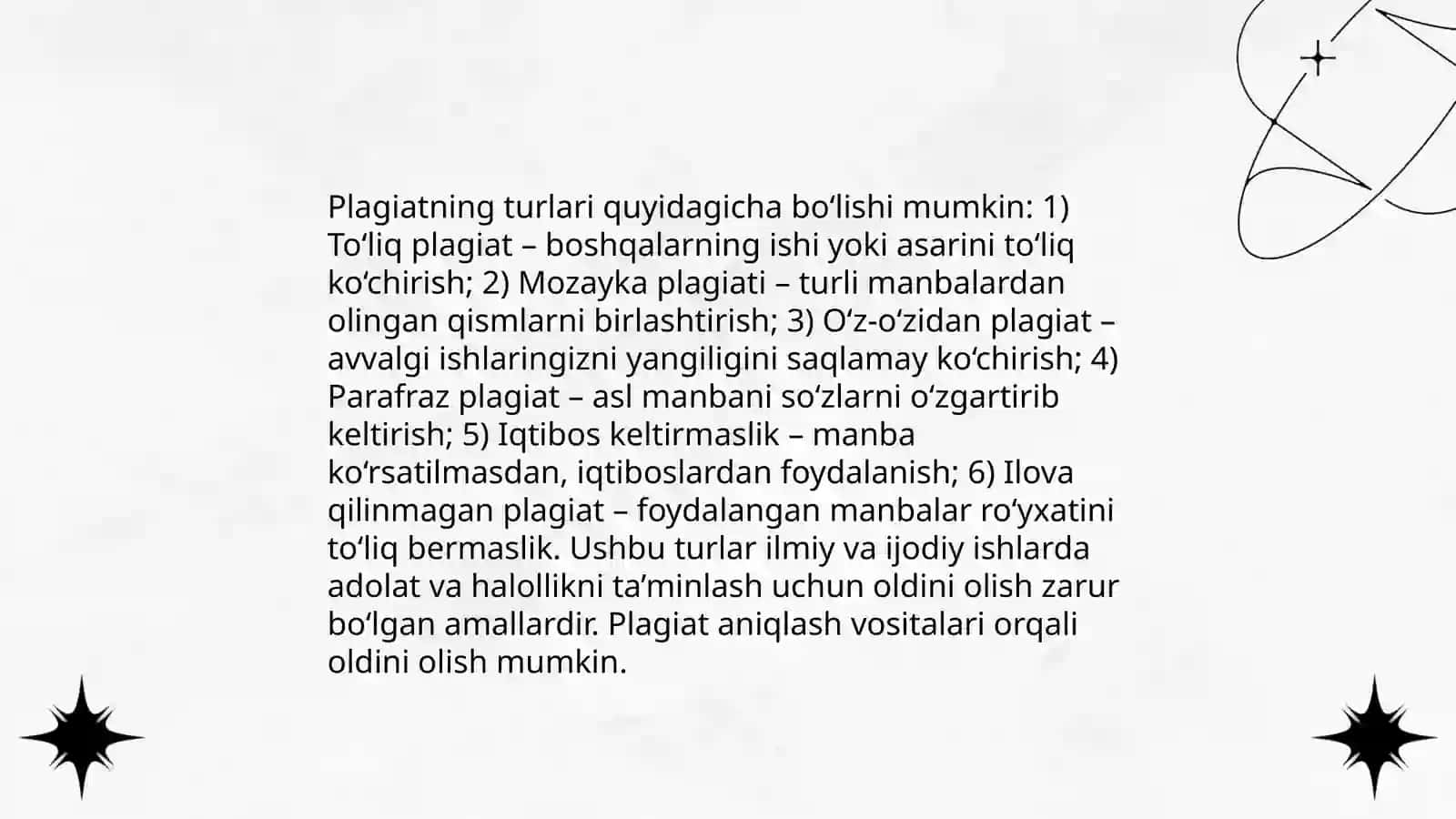 Plagiatning turlari quyidagicha boʻlishi mumkin: 1) Toʻliq plagiat – boshqalarning ishi yoki asarini toʻliq koʻchirish; 2) Mozayka plagiati – turli manbalardan olingan qismlarni birlashtirish; 3) Oʻz-oʻzidan plagiat – avvalgi ishlaringizni yangiligini saqlamay koʻchirish; 4) Parafraz plagiat – asl manbani soʻzlarni oʻzgartirib keltirish; 5) Iqtibos keltirmaslik – manba koʻrsatilmasdan, iqtiboslardan foydalanish; 6) Ilova qilinmagan plagiat – foydalangan manbalar roʻyxatini toʻliq bermaslik. Ushbu turlar ilmiy va ijodiy ishlarda adolat va halollikni taʼminlash uchun oldini olish zarur boʻlgan amallardir. Plagiat aniqlash vositalari orqali oldini olish mumkin.